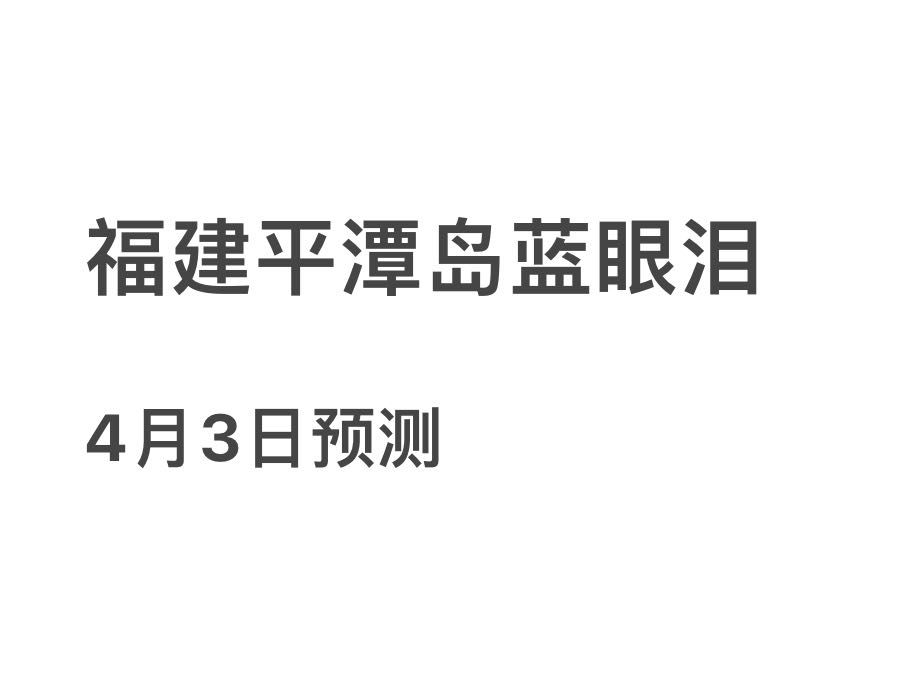 福建平潭岛蓝眼泪

4月3日预测